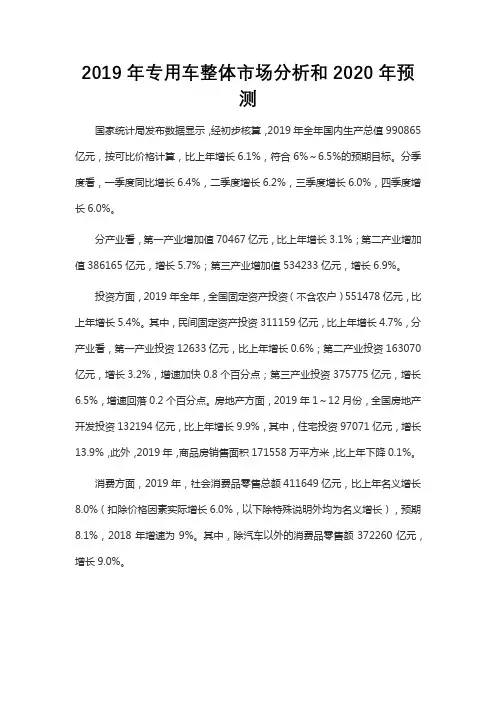 2019 年专用车整体市场分析和 2020 年预测

国家统计局发布数据显示，经初步核算，2019 年全年国内生产总值 990865 亿元，按可比价格计算，比上年增长 6.1%，符合 6%～6.5%的预期目标。分季度看，一季度同比增长 6.4%，二季度增长 6.2%，三季度增长 6.0%，四季度增长 6.0%。

分产业看，第一产业增加值 70467 亿元，比上年增长 3.1%；第二产业增加值 386165 亿元，增长 5.7%；第三产业增加值 534233 亿元，增长 6.9%。

投资方面，2019 年全年，全国固定资产投资（不含农户）551478 亿元，比上年增长 5.4%。其中，民间固定资产投资 311159 亿元，比上年增长 4.7%，分产业看，第一产业投资 12633 亿元，比上年增长 0.6%；第二产业投资 163070 亿元，增长 3.2%，增速加快 0.8 个百分点；第三产业投资 375775 亿元，增长 6.5%，增速回落 0.2 个百分点。房地产方面，2019 年 1～12 月份，全国房地产开发投资 132194 亿元，比上年增长 9.9%，其中，住宅投资 97071 亿元，增长 13.9%，此外，2019 年，商品房销售面积 171558 万平方米，比上年下降 0.1%。

消费方面，2019 年，社会消费品零售总额 411649 亿元，比上年名义增长 8.0%（扣除价格因素实际增长 6.0%，以下除特殊说明外均为名义增长），预期 8.1%，2018 年增速为 9%。其中，除汽车以外的消费品零售额 372260 亿元，增长 9.0%。